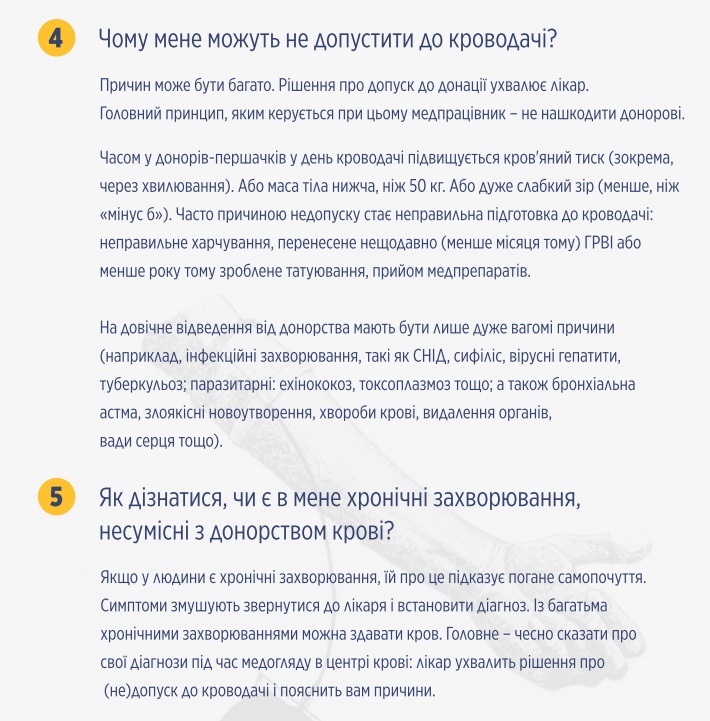 4 Чому мене можуть не допустити до кроводачі?

Причин може бути багато. Рішення про допуск до донації ухвалює лікар. Головний принцип, яким керується при цьому медпрацівник – не нашкодити донорові.

Часом у донорів-першачків у день кроводачі підвищується кров'яний тиск (зокрема, через хвилювання). Або маса тіла нижча, ніж 50 кг. Або дуже слабкий зір (менше, ніж «мінус 6»). Часто причиною недопуску стає неправильна підготовка до кроводачі: неправильне харчування, перенесене нещодавно (менше місяця тому) ГРВІ або менше року тому зроблене татуювання, прийом медпрепаратів.

На довічне відведення від донорства мають бути лише дуже вагомі причини (наприклад, інфекційні захворювання, такі як СНІД, сифіліс, вірусні гепатити, туберкульоз; паразитарні: ехінококоз, токсоплазмоз тощо; а також бронхіальна астма, злоякісні новоутворення, хвороби крові, видалення органів, вади серця тощо).

5 Як дізнатися, чи є в мене хронічні захворювання, несумісні з донорством крові?

Якщо у людини є хронічні захворювання, їй про це підказує погане самопочуття. Симптоми змушують звернутися до лікаря і встановити діагноз. Із багатьма хронічними захворюваннями можна здавати кров. Головне – чесно сказати про свої діагнози під час медогляду в центрі крові: лікар ухвалить рішення про (не)допуск до кроводачі і пояснить вам причини.